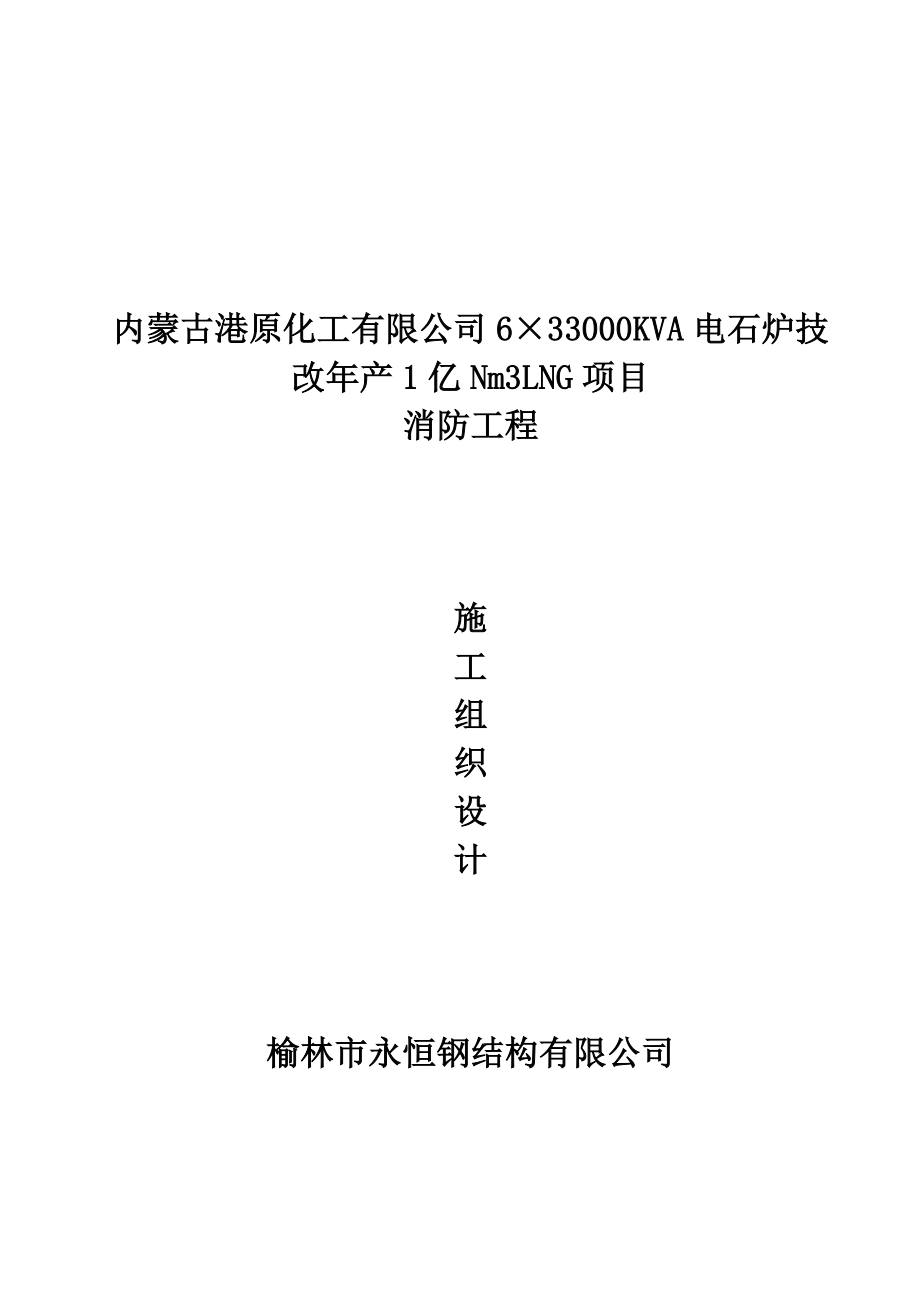 内蒙古港原化工有限公司 6×33000KVA 电石炉技改年产 1 亿 Nm3LNG 项目
消防工程

施
工
组
织
设
计

榆林市永恒钢结构有限公司